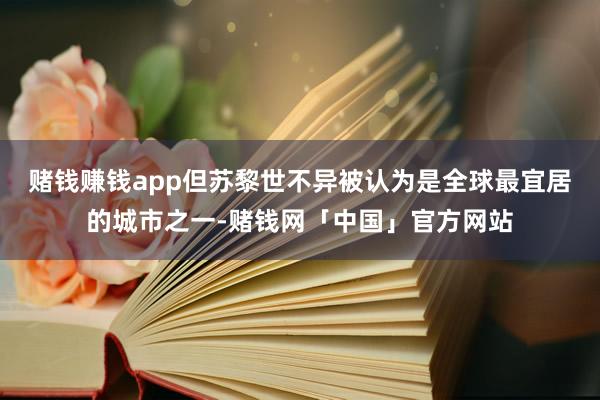 赌钱赚钱app但苏黎世不异被认为是全球最宜居的城市之一-赌钱网「中国」官方网站